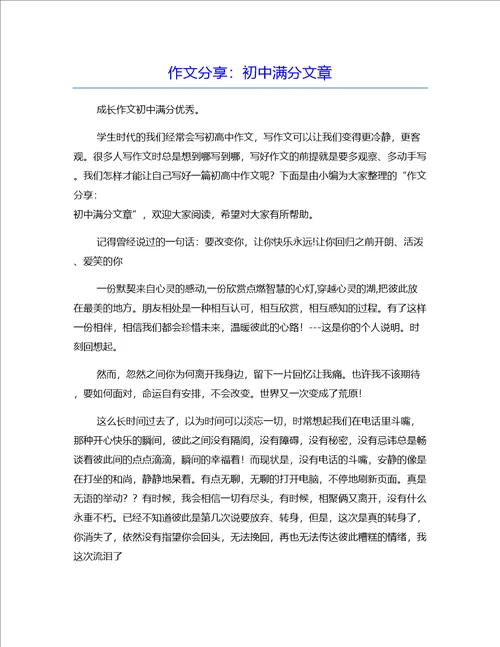 作文分享：初中满分文章

成长作文初中满分优秀。

学生时代的我们经常会写初高中作文，写作文可以让我们变得更冷静，更客观。很多人写作文时总是想到哪写到哪，写好作文的前提就是要多观察、多动手写。我们怎样才能让自己写好一篇初高中作文呢？下面是由小编为大家整理的“作文分享：
初中满分文章”，欢迎大家阅读，希望对大家有所帮助。

记得曾经说过的一句话：要改变你，让你快乐永远!让你回归之前开朗、活泼、爱笑的你

一份默契来自心灵的感动,一份欣赏点燃智慧的心灯,穿越心灵的湖,把彼此放在最美的地方。朋友相处是一种相互认可，相互欣赏，相互感知的过程。有了这样一份相伴，相信我们都会珍惜未来，温暖彼此的心路！---这是你的个人说明。时刻回想起。

然而，忽然之间你为何离开我身边，留下一片回忆让我痛。也许我不该期待，要如何面对，命运自有安排，不会改变。世界又一次变成了荒原！

这么长时间过去了，以为时间可以淡忘一切，时常想起我们在电话里斗嘴，那种开心快乐的瞬间，彼此之间没有隔阂，没有障碍，没有秘密，没有忌讳总是畅谈着彼此间的点点滴滴，瞬间的幸福着！而现状是，没有电话的斗嘴，安静的像是在打坐的和尚，静静地呆着。有点无聊，无聊的打开电脑，不停地刷新页面。真是无语的举动？？有时候，我会相信一切有尽头，有时候，相聚俩又离开，没有什么永垂不朽。已经不知道彼此是第几次说要放弃、转身，但是，这次是真的转身了，你消失了，依然没有指望你会回头，无法挽回，再也无法传达彼此糟糕的情绪，我这次流泪了